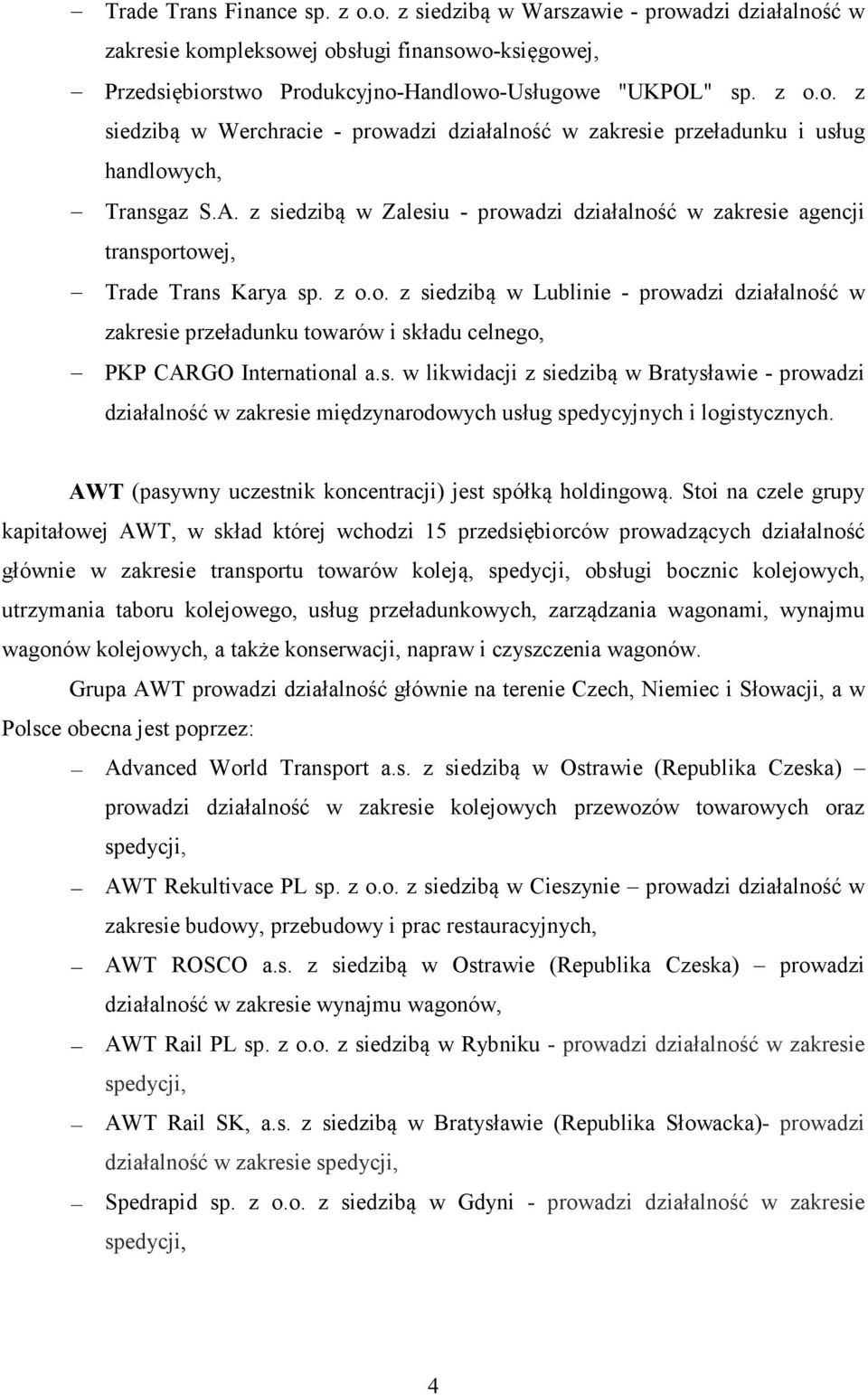 – Trade Trans Finance sp. z o.o. z siedzibą w Warszawie - prowadzi działalność w zakresie kompleksowej obsługi finansowo-księgowej,

– Przedsiębiorstwo Produkcyjno-Handlowo-Usługowe "UKPOL" sp. z o.o. z siedzibą w Werchracie - prowadzi działalność w zakresie przeładunku i usług handlowych,

– Transgaz S.A. z siedzibą w Zalesiu - prowadzi działalność w zakresie agencji transportowej,

– Trade Trans Karya sp. z o.o. z siedzibą w Lublinie - prowadzi działalność w zakresie przeładunku towarów i składu celnego,

– PKP CARGO International a.s. w likwidacji z siedzibą w Bratysławie - prowadzi działalność w zakresie międzynarodowych usług spedycyjnych i logistycznych.

AWT (pasywny uczestnik koncentracji) jest spółką holdingową. Stoi na czele grupy kapitałowej AWT, w skład której wchodzi 15 przedsiębiorców prowadzących działalność głównie w zakresie transportu towarów koleją, spedycji, obsługi bocznic kolejowych, utrzymania taboru kolejowego, usług przeładunkowych, zarządzania wagonami, wynajmu wagonów kolejowych, a także konserwacji, napraw i czyszczenia wagonów.

Grupa AWT prowadzi działalność głównie na terenie Czech, Niemiec i Słowacji, a w Polsce obecna jest poprzez:

– Advanced World Transport a.s. z siedzibą w Ostrawie (Republika Czeska) – prowadzi działalność w zakresie kolejowych przewozów towarowych oraz spedycji,

– AWT Rekultivace PL sp. z o.o. z siedzibą w Cieszynie – prowadzi działalność w zakresie budowy, przebudowy i prac restauracyjnych,

– AWT ROSCO a.s. z siedzibą w Ostrawie (Republika Czeska) – prowadzi działalność w zakresie wynajmu wagonów,

– AWT Rail PL sp. z o.o. z siedzibą w Rybniku - prowadzi działalność w zakresie spedycji,

– AWT Rail SK, a.s. z siedzibą w Bratysławie (Republika Słowacka)- prowadzi działalność w zakresie spedycji,

– Spedrapid sp. z o.o. z siedzibą w Gdyni - prowadzi działalność w zakresie spedycji,

4